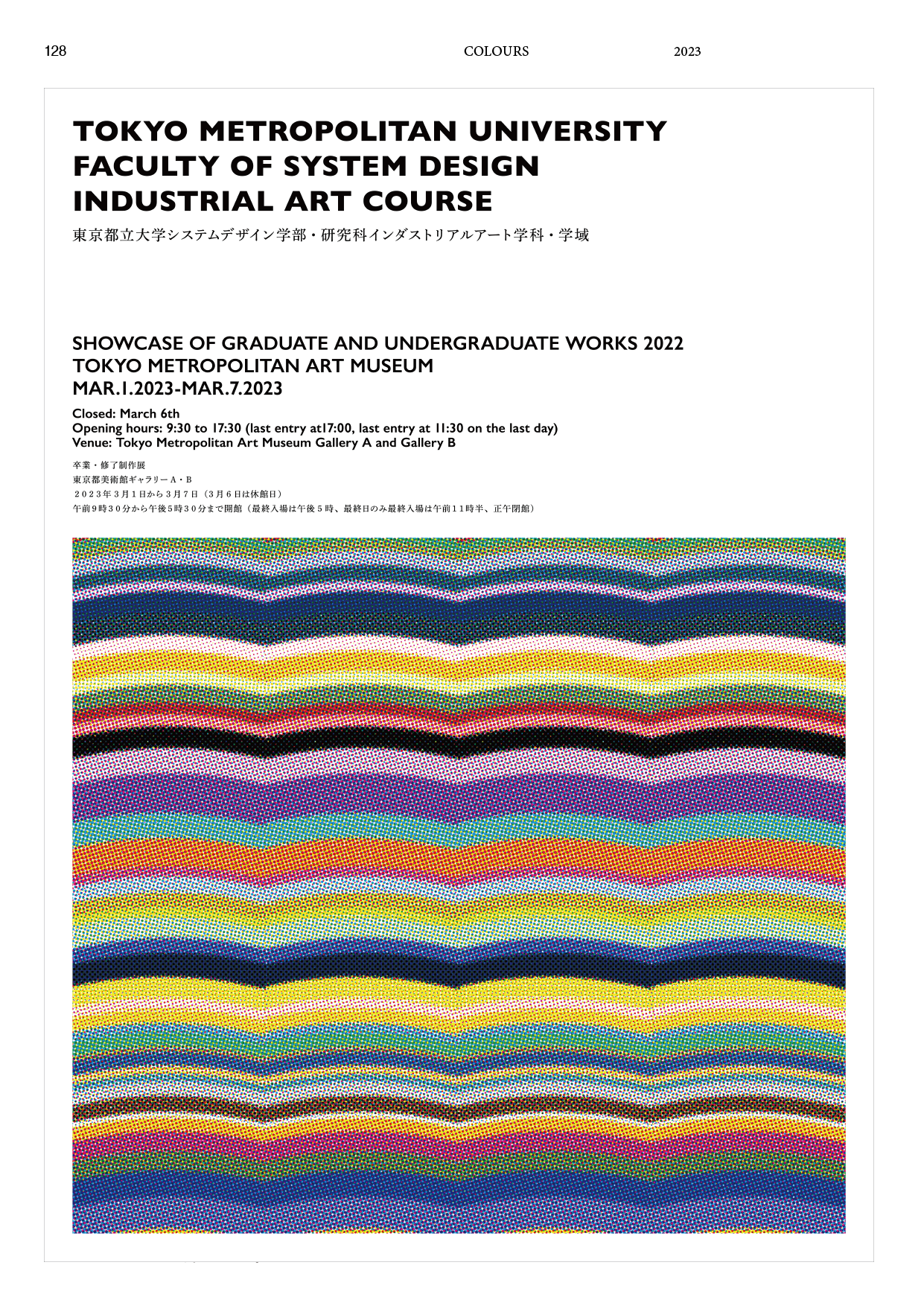 128 COLOURS 2023

TOKYO METROPOLITAN UNIVERSITY
FACULTY OF SYSTEM DESIGN
INDUSTRIAL ART COURSE

東京都立大学システムデザイン学部・研究科インダストリアルアート学科・学域

SHOWCASE OF GRADUATE AND UNDERGRADUATE WORKS 2022
TOKYO METROPOLITAN ART MUSEUM
MAR.1.2023-MAR.7.2023

Closed: March 6th
Opening hours: 9:30 to 17:30 (last entry at17:00, last entry at 11:30 on the last day)
Venue: Tokyo Metropolitan Art Museum Gallery A and Gallery B

卒業・修了制作展
東京都美術館ギャラリーA・B
２０２３年３月１日から３月７日（３月６日は休館日）
午前９時３０分から午後５時３０分まで開館（最終入場は午後５時、最終日のみ最終入場は午前１１時半、正午閉館）